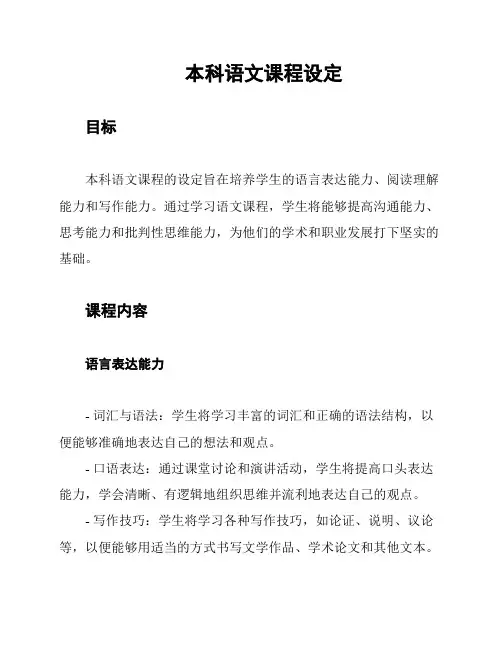 本科语文课程设定

目标

本科语文课程的设定旨在培养学生的语言表达能力、阅读理解能力和写作能力。通过学习语文课程，学生将能够提高沟通能力、思考能力和批判性思维能力，为他们的学术和职业发展打下坚实的基础。

课程内容

语言表达能力

- 词汇与语法：学生将学习丰富的词汇和正确的语法结构，以便能够准确地表达自己的想法和观点。
- 口语表达：通过课堂讨论和演讲活动，学生将提高口头表达能力，学会清晰、有逻辑地组织思维并流利地表达自己的观点。
- 写作技巧：学生将学习各种写作技巧，如论证、说明、议论等，以便能够用适当的方式书写文学作品、学术论文和其他文本。